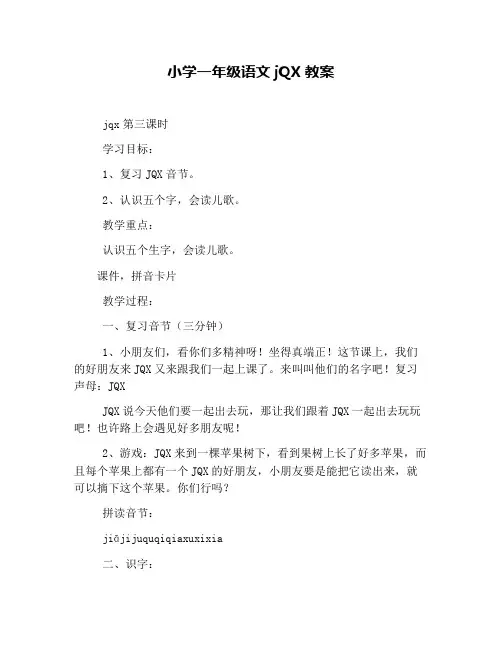 小学一年级语文 jQX 教案

jqx 第三课时

学习目标：

1、复习 JQX 音节。

2、认识五个字，会读儿歌。

教学重点：

认识五个生字，会读儿歌。

课件，拼音卡片

教学过程：

一、复习音节（三分钟）

1、小朋友们，看你们多精神呀！坐得真端正！这节课上，我们的好朋友来 JQX 又来跟我们一起上课了。来叫叫他们的名字吧！复习声母：JQX

JQX 说今天他们要一起出去玩，那让我们跟着 JQX 一起出去玩玩吧！也许路上会遇见好多朋友呢！

2、游戏：JQX 来到一棵苹果树下，看到果树上长了好多苹果，而且每个苹果上都有一个 JQX 的好朋友，小朋友要是能把它读出来，就可以摘下这个苹果。你们行吗？

拼读音节：

jiōjijuquqiqiaxuxixia

二、识字：